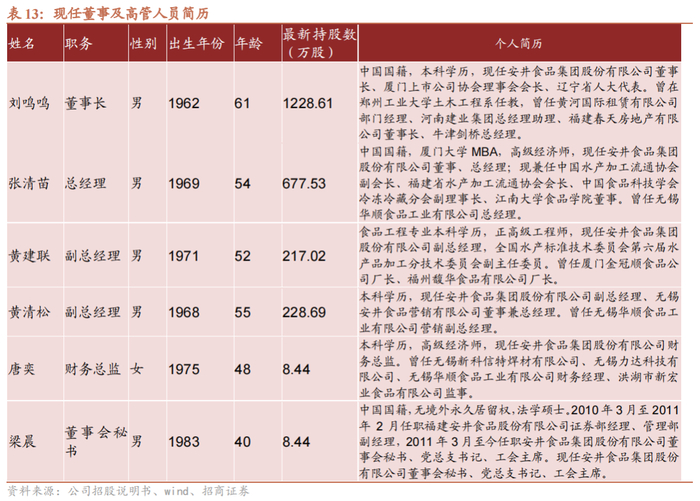 表13：现任董事及高管人员简历

| 姓名 | 职务 | 性别 | 出生年份 | 年龄 | 最新持股数（万股） | 个人简历 |
|---|---|---|---|---|---|---|
| 刘鸣鸣 | 董事长 | 男 | 1962 | 61 | 1228.61 | 中国国籍，本科学历，现任安井食品集团股份有限公司董事长、厦门上市公司协会理事会会长、辽宁省人大代表。曾在郑州工业大学土木工程系任教，曾任黄河国际租赁有限公司部门经理、河南建业集团总经理助理、福建春天房地产有限公司董事长、牛津剑桥总经理。 |
| 张清苗 | 总经理 | 男 | 1969 | 54 | 677.53 | 中国国籍，厦门大学MBA，高级经济师，现任安井食品集团股份有限公司董事、总经理；现兼任中国水产加工流通协会副会长、福建省水产加工流通协会会长、中国食品科技学会冷冻冷藏分会副理事长、江南大学食品学院董事。曾任无锡华顺食品工业有限公司总经理。 |
| 黄建联 | 副总经理 | 男 | 1971 | 52 | 217.02 | 食品工程专业本科学历，正高级工程师，现任安井食品集团股份有限公司副总经理，全国水产标准技术委员会第六届水产品加工分技术委员会副主任委员。曾任厦门金冠顺食品公司厂长、福州馥华食品有限公司厂长。 |
| 黄清松 | 副总经理 | 男 | 1968 | 55 | 228.69 | 本科学历，现任安井食品集团股份有限公司副总经理、无锡安井食品营销有限公司董事兼总经理。曾任无锡华顺食品工业有限公司营销副总经理。 |
| 唐奕 | 财务总监 | 女 | 1975 | 48 | 8.44 | 本科学历，高级经济师，现任安井食品集团股份有限公司财务总监。曾任无锡新科信特焊材有限公司、无锡力达科技有限公司、无锡华顺食品工业有限公司财务经理、洪湖市新宏业食品有限公司监事。 |
| 梁晨 | 董事会秘书 | 男 | 1983 | 40 | 8.44 | 中国国籍，无境外永久居留权，法学硕士。2010年3月至2011年2月任职福建安井食品股份有限公司证券部经理、管理部副经理，2011年3月至今任职安井食品集团股份有限公司董事会秘书、党总支书记、工会主席。现任安井食品集团股份有限公司董事会秘书、党总支书记、工会主席。 |

资料来源：公司招股说明书、wind、招商证券